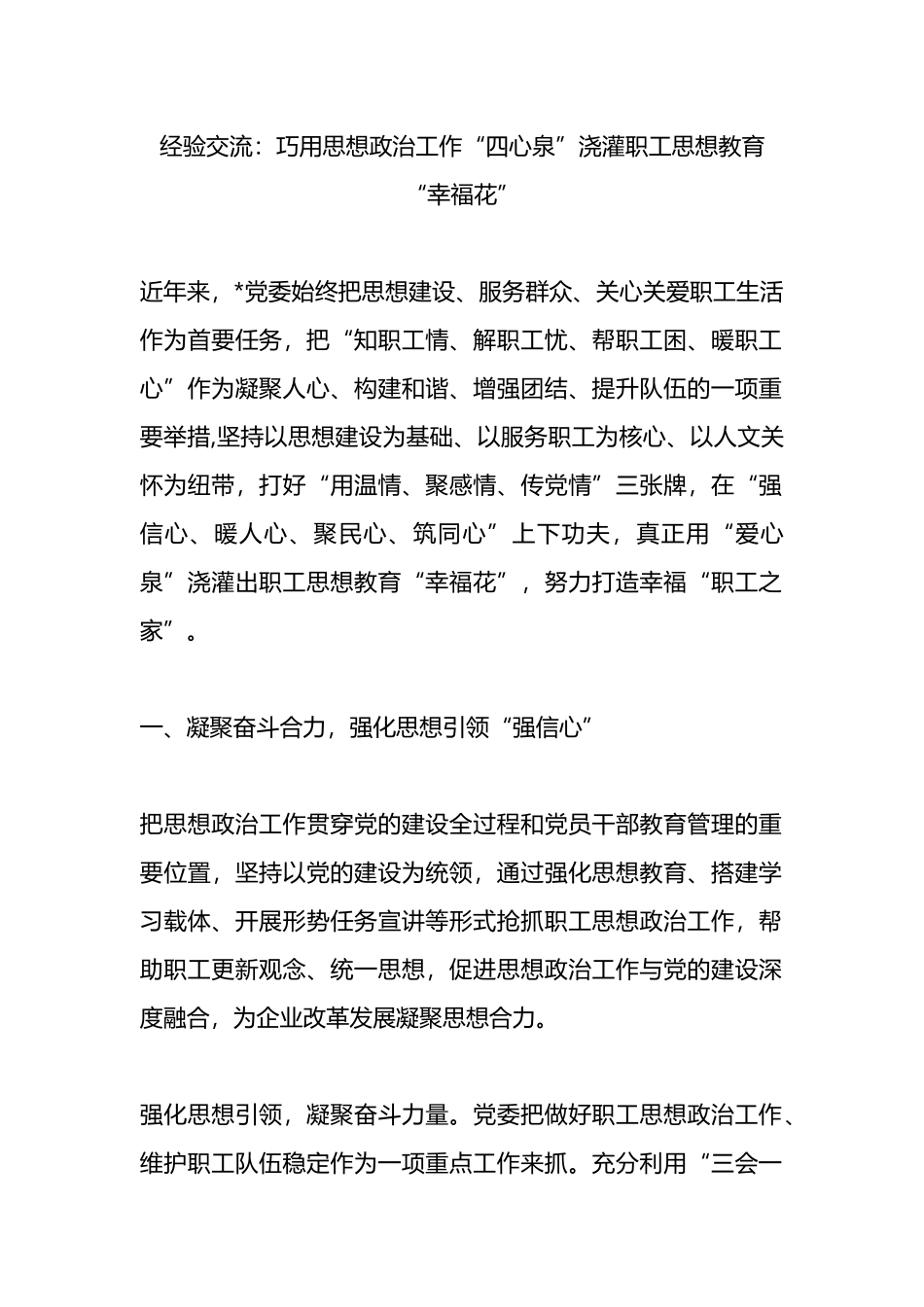 经验交流：巧用思想政治工作“四心泉”浇灌职工思想教育“幸福花”

近年来，*党委始终把思想建设、服务群众、关心关爱职工生活作为首要任务，把“知职工情、解职工忧、帮职工困、暖职工心”作为凝聚人心、构建和谐、增强团结、提升队伍的一项重要举措,坚持以思想建设为基础、以服务职工为核心、以人文关怀为纽带，打好“用温情、聚感情、传党情”三张牌，在“强信心、暖人心、聚民心、筑同心”上下功夫，真正用“爱心泉”浇灌出职工思想教育“幸福花”，努力打造幸福“职工之家”。

一、凝聚奋斗合力，强化思想引领“强信心”

把思想政治工作贯穿党的建设全过程和党员干部教育管理的重要位置，坚持以党的建设为统领，通过强化思想教育、搭建学习载体、开展形势任务宣讲等形式抢抓职工思想政治工作，帮助职工更新观念、统一思想，促进思想政治工作与党的建设深度融合，为企业改革发展凝聚思想合力。

强化思想引领，凝聚奋斗力量。党委把做好职工思想政治工作、维护职工队伍稳定作为一项重点工作来抓。充分利用“三会一